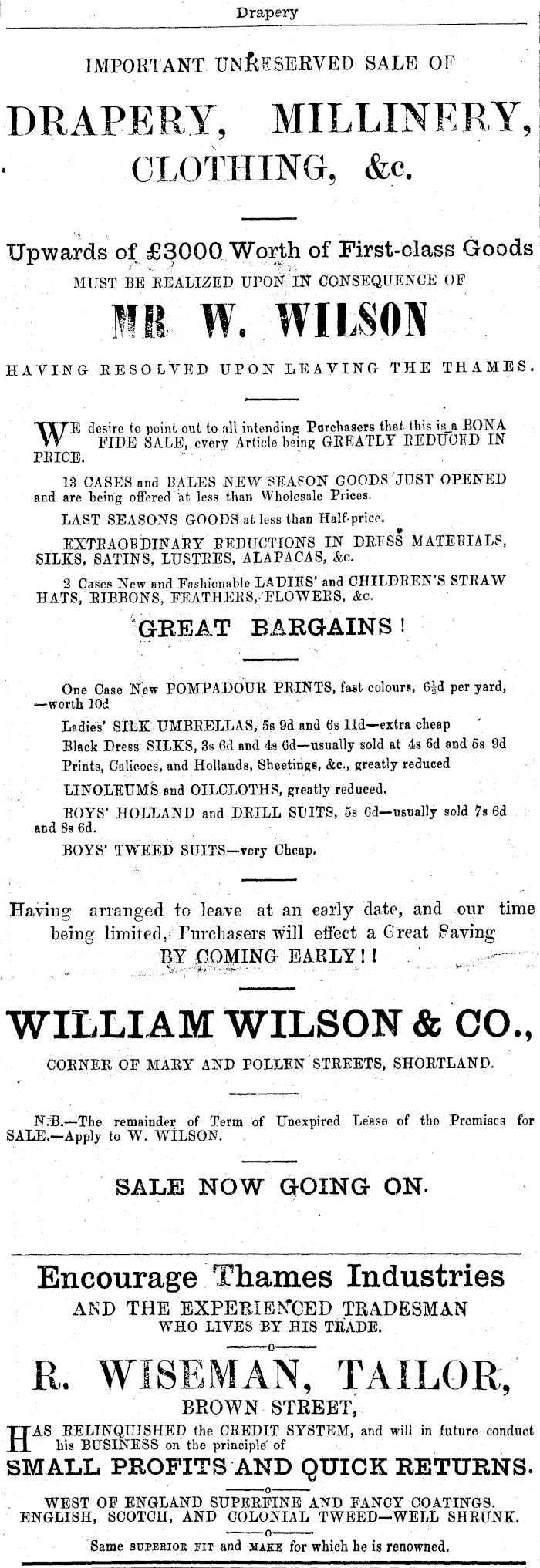 Drapery

IMPORTANT UNRESERVED SALE OF

DRAPERY, MILLINERY, CLOTHING, &c.

Upwards of £3000 Worth of First-class Goods
MUST BE REALIZED UPON IN CONSEQUENCE OF

MR W. WILSON

HAVING RESOLVED UPON LEAVING THE THAMES.

WE desire to point out to all intending Purchasers that this is a BONA FIDE SALE, every Article being GREATLY REDUCED IN PRICE.

13 CASES and BALES NEW SEASON GOODS JUST OPENED and are being offered at less than Wholesale Prices.

LAST SEASONS GOODS at less than Half-price.

EXTRAORDINARY REDUCTIONS IN DRESS MATERIALS, SILKS, SATINS, LUSTRES, ALAPACAS, &c.

2 Cases New and Fashionable LADIES' and CHILDREN'S STRAW HATS, RIBBONS, FEATHERS, FLOWERS, &c.

GREAT BARGAINS!

One Case New POMPADOUR PRINTS, fast colours, 6½d per yard, —worth 10d

Ladies' SILK UMBRELLAS, 5s 9d and 6s 11d—extra cheap

Black Dress SILKS, 3s 6d and 4s 6d—usually sold at 4s 6d and 5s 9d

Prints, Calicoes, and Hollands, Sheetings, &c., greatly reduced

LINOLEUMS and OILCLOTHS, greatly reduced.

BOYS' HOLLAND and DRILL SUITS, 5s 6d—usually sold 7s 6d and 8s 6d.

BOYS' TWEED SUITS—very Cheap.

Having arranged to leave at an early date, and our time being limited, Purchasers will effect a Great Saving BY COMING EARLY!!

WILLIAM WILSON & CO.,

CORNER OF MARY AND POLLEN STREETS, SHORTLAND.

N.B.—The remainder of Term of Unexpired Lease of the Premises for SALE.—Apply to W. WILSON.

SALE NOW GOING ON.

Encourage Thames Industries
AND THE EXPERIENCED TRADESMAN
WHO LIVES BY HIS TRADE.

R. WISEMAN, TAILOR,
BROWN STREET,

HAS RELINQUISHED the CREDIT SYSTEM, and will in future conduct his BUSINESS on the principle of

SMALL PROFITS AND QUICK RETURNS.

WEST OF ENGLAND SUPERFINE AND FANCY COATINGS.
ENGLISH, SCOTCH, AND COLONIAL TWEED—WELL SHRUNK.

Same SUPERIOR FIT and MAKE for which he is renowned.